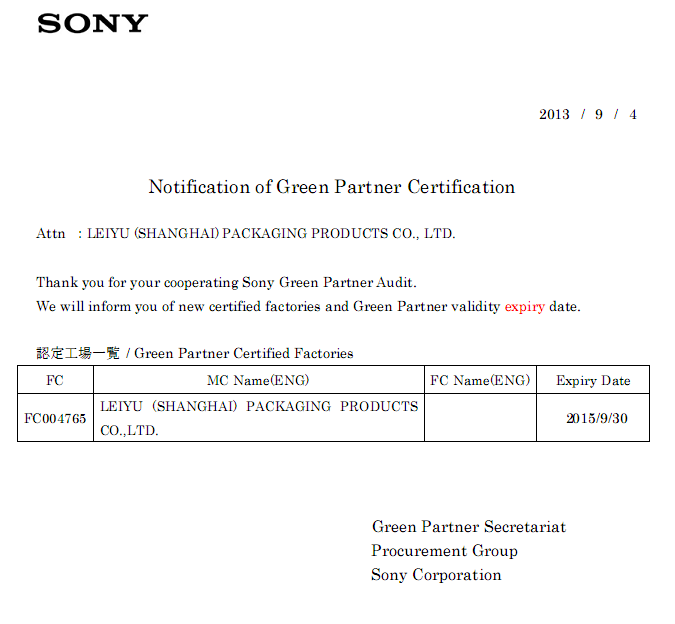 SONY

2013 / 9 / 4

Notification of Green Partner Certification

Attn : LEIYU (SHANGHAI) PACKAGING PRODUCTS CO., LTD.

Thank you for your cooperating Sony Green Partner Audit.
We will inform you of new certified factories and Green Partner validity expiry date.

認定工場一覧 / Green Partner Certified Factories

| FC | MC Name(ENG) | FC Name(ENG) | Expiry Date |
|---|---|---|---|
| FC004765 | LEIYU (SHANGHAI) PACKAGING PRODUCTS CO.,LTD. | | 2015/9/30 |

Green Partner Secretariat
Procurement Group
Sony Corporation